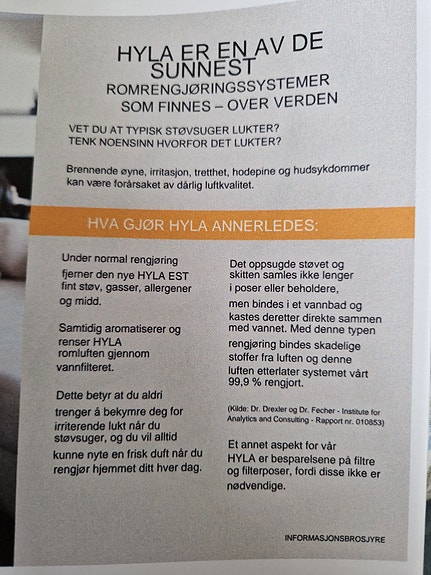 HYLA ER EN AV DE SUNNEST
ROMRENGJØRINGSSYSTEMER
SOM FINNES – OVER VERDEN

VET DU AT TYPISK STØVSUGER LUKTER?
TENK NOENSINN HVORFOR DET LUKTER?

Brennende øyne, irritasjon, tretthet, hodepine og hudsykdommer kan være forårsaket av dårlig luftkvalitet.

HVA GJØR HYLA ANNERLEDES:

Under normal rengjøring fjerner den nye HYLA EST fint støv, gasser, allergener og midd.

Samtidig aromatiserer og renser HYLA romluften gjennom vannfilteret.

Dette betyr at du aldri trenger å bekymre deg for irriterende lukt når du støvsuger, og du vil alltid kunne nyte en frisk duft når du rengjør hjemmet ditt hver dag.

Det oppsugde støvet og skitten samles ikke lenger i poser eller beholdere, men bindes i et vannbad og kastes deretter direkte sammen med vannet. Med denne typen rengjøring bindes skadelige stoffer fra luften og denne luften etterlater systemet vårt 99,9 % rengjort.

(Kilde: Dr. Drexler og Dr. Fecher - Institute for Analytics and Consulting - Rapport nr. 010853)

Et annet aspekt for vår HYLA er besparelsene på filtre og filterposer, fordi disse ikke er nødvendige.

INFORMASJONSBROSJYRE